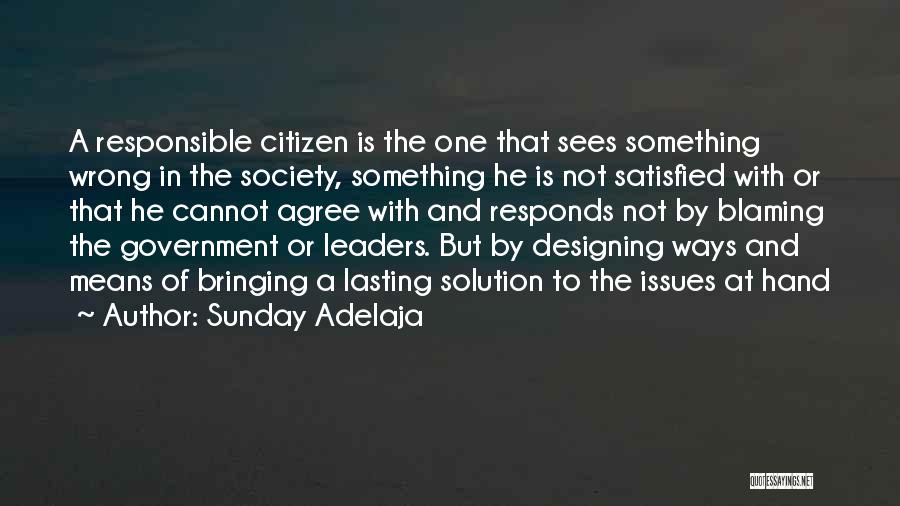 A responsible citizen is the one that sees something wrong in the society, something he is not satisfied with or that he cannot agree with and responds not by blaming the government or leaders. But by designing ways and means of bringing a lasting solution to the issues at hand

~ Author: Sunday Adelaja

QUOTESSAYINGS.NET